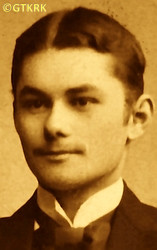 ©GTKRK